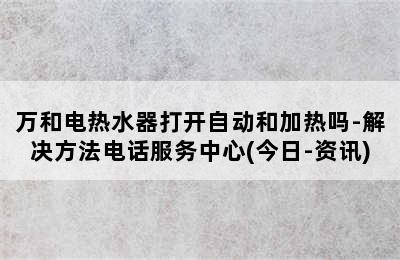 万和电热水器打开自动和加热吗-解决方法电话服务中心(今日-资讯)